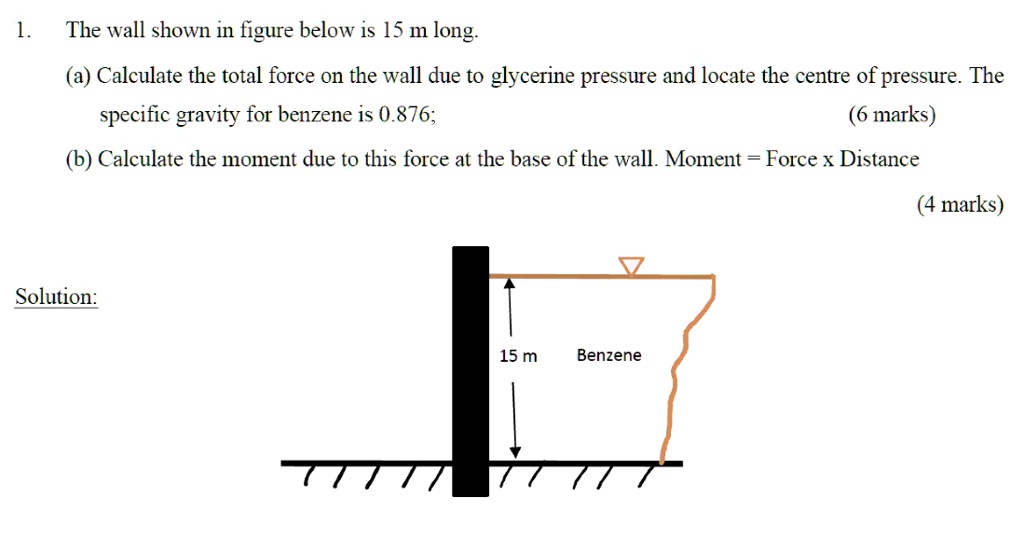 1. The wall shown in figure below is 15 m long.

(a) Calculate the total force on the wall due to glycerine pressure and locate the centre of pressure. The specific gravity for benzene is 0.876; (6 marks)

(b) Calculate the moment due to this force at the base of the wall. Moment = Force x Distance

(4 marks)

Solution:

15 m

Benzene